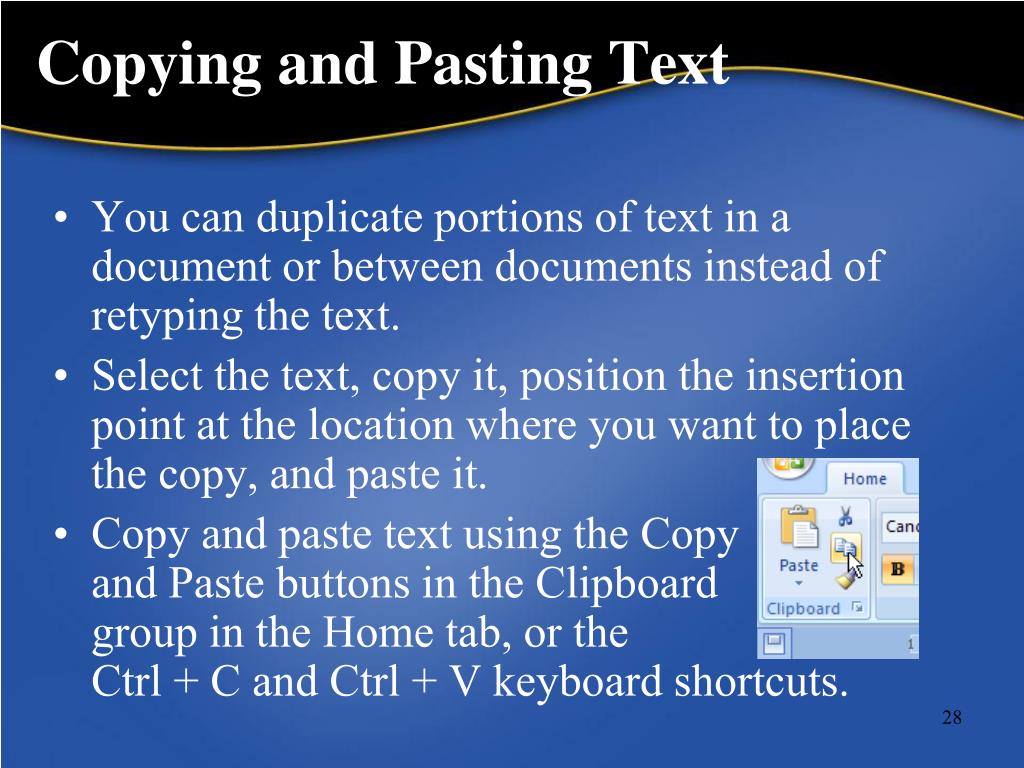 Copying and Pasting Text

• You can duplicate portions of text in a document or between documents instead of retyping the text.
• Select the text, copy it, position the insertion point at the location where you want to place the copy, and paste it.
• Copy and paste text using the Copy and Paste buttons in the Clipboard group in the Home tab, or the Ctrl + C and Ctrl + V keyboard shortcuts.

Home
Cand
Paste
B
Clipboard
1

28